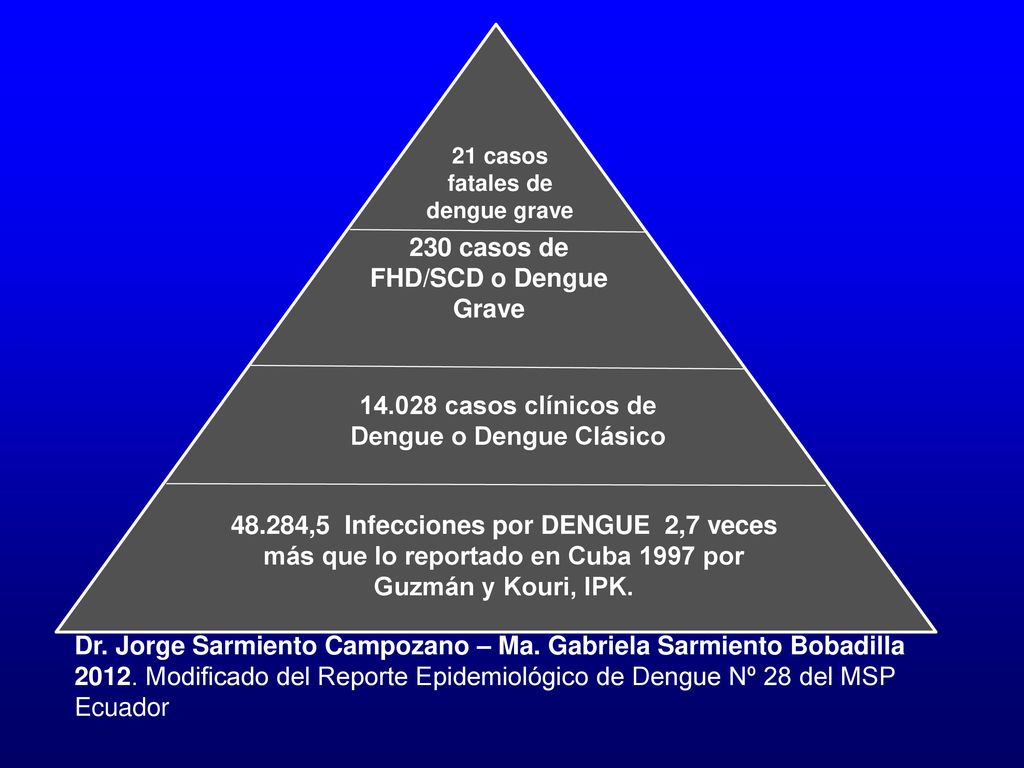 21 casos fatales de dengue grave

230 casos de FHD/SCD o Dengue Grave

14.028 casos clínicos de Dengue o Dengue Clásico

48.284,5 Infecciones por DENGUE 2,7 veces más que lo reportado en Cuba 1997 por Guzmán y Kouri, IPK.

Dr. Jorge Sarmiento Campozano – Ma. Gabriela Sarmiento Bobadilla 2012. Modificado del Reporte Epidemiológico de Dengue Nº 28 del MSP Ecuador